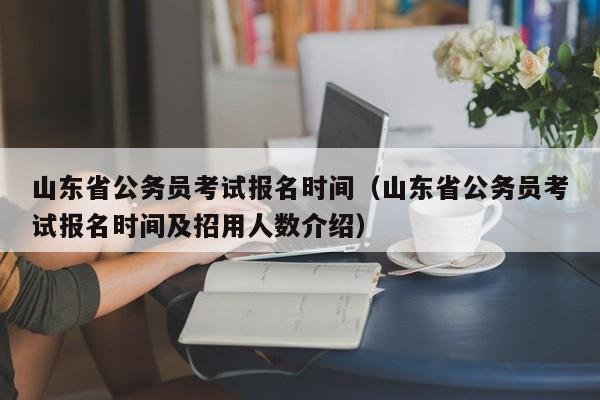 山东省公务员考试报名时间（山东省公务员考试报名时间及招用人数介绍）